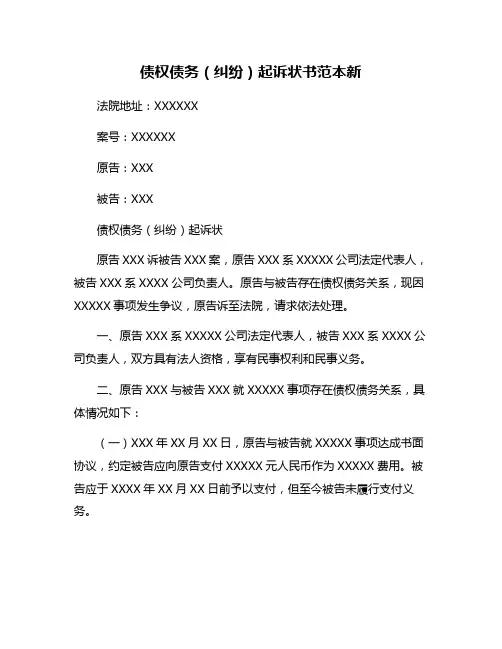 债权债务（纠纷）起诉状书范本新

法院地址：XXXXXX

案号：XXXXXX

原告：XXX

被告：XXX

债权债务（纠纷）起诉状

原告 XXX 诉被告 XXX 案，原告 XXX 系 XXXXX 公司法定代表人，被告 XXX 系 XXXX 公司负责人。原告与被告存在债权债务关系，现因 XXXXX 事项发生争议，原告诉至法院，请求依法处理。

一、原告 XXX 系 XXXXX 公司法定代表人，被告 XXX 系 XXXX 公司负责人，双方具有法人资格，享有民事权利和民事义务。

二、原告 XXX 与被告 XXX 就 XXXXX 事项存在债权债务关系，具体情况如下：

（一）XXX 年 XX 月 XX 日，原告与被告就 XXXXX 事项达成书面协议，约定被告应向原告支付 XXXXX 元人民币作为 XXXXX 费用。被告应于 XXXX 年 XX 月 XX 日前予以支付，但至今被告未履行支付义务。